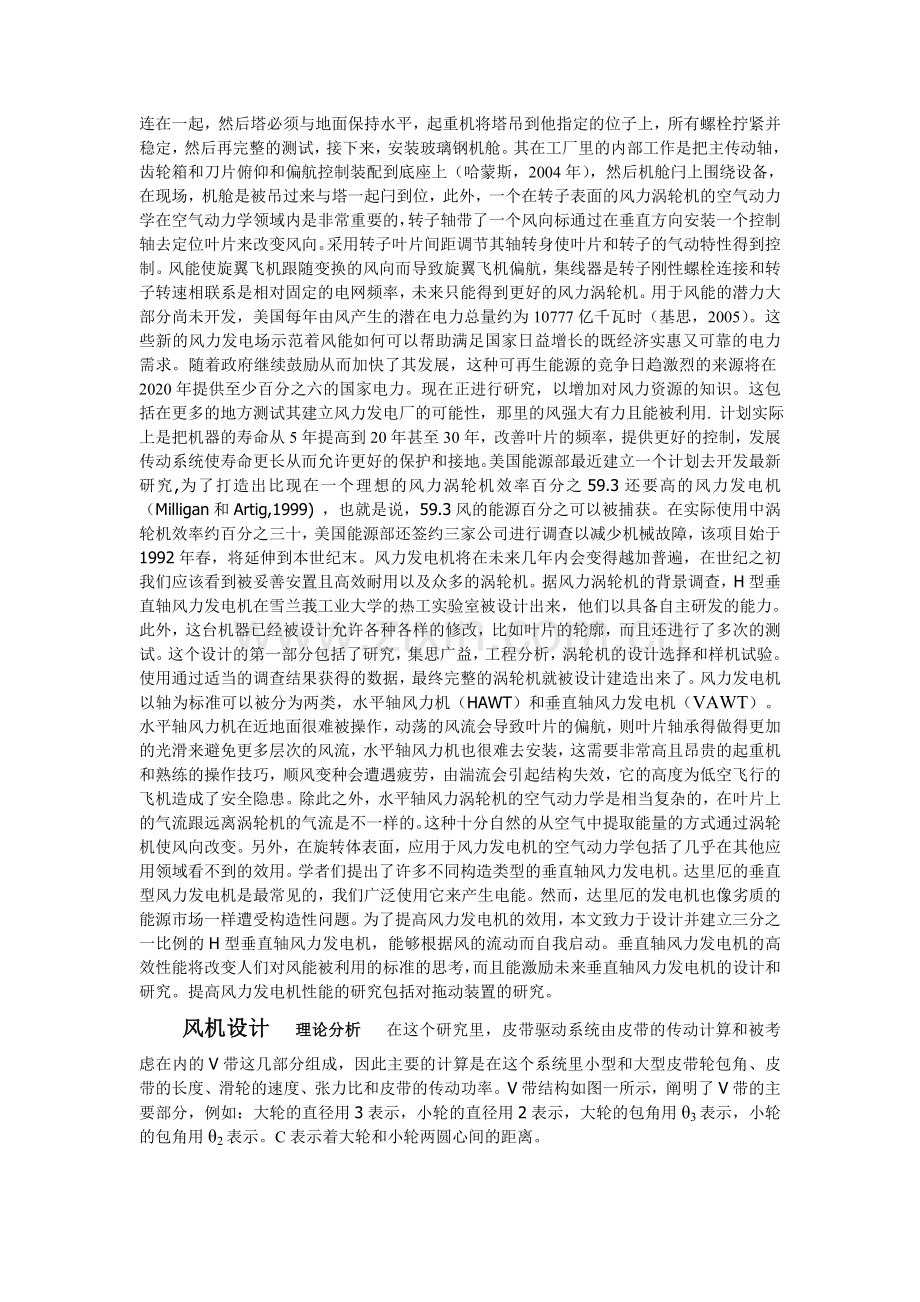 连在一起，然后塔必须与地面保持水平，起重机将塔吊到他指定的位子上，所有螺栓拧紧并稳定，然后再完整的测试，接下来，安装玻璃钢机舱。其在工厂里的内部工作是把主传动轴，齿轮箱和刀片俯仰和偏航控制装配到底座上（哈蒙斯，2004 年），然后机舱闩上围绕设备，在现场，机舱是被吊过来与塔一起闩到位，此外，一个在转子表面的风力涡轮机的空气动力学在空气动力学领域内是非常重要的，转子轴带了一个风向标通过在垂直方向安装一个控制轴去定位叶片来改变风向。采用转子叶片间距调节其轴转身使叶片和转子的气动特性得到控制。风能使旋翼飞机跟随变换的风向而导致旋翼飞机偏航，集线器是转子刚性螺栓连接和转子转速相联系是相对固定的电网频率，未来只能得到更好的风力涡轮机。用于风能的潜力大部分尚未开发，美国每年由风产生的潜在电力总量约为 10777 亿千瓦时（基思，2005）。这些新的风力发电场示范着风能如何可以帮助满足国家日益增长的既经济实惠又可靠的电力需求。随着政府继续鼓励从而加快了其发展，这种可再生能源的竞争日趋激烈的来源将在 2020 年提供至少百分之六的国家电力。现在正进行研究，以增加对风力资源的知识。这包括在更多的地方测试其建立风力发电厂的可能性，那里的风强大有力且能被利用. 计划实际上是把机器的寿命从 5 年提高到 20 年甚至 30 年，改善叶片的频率，提供更好的控制，发展传动系统使寿命更长从而允许更好的保护和接地。美国能源部最近建立一个计划去开发最新研究,为了打造出比现在一个理想的风力涡轮机效率百分之 59.3 还要高的风力发电机（Milligan 和 Artig,1999），也就是说，59.3 风的能源百分之可以被捕获。在实际使用中涡轮机效率约百分之三十，美国能源部还签约三家公司进行调查以减少机械故障，该项目始于 1992 年春，将延伸到本世纪末。风力发电机将在未来几年内会变得越加普遍，在世纪之初我们应该看到被妥善安置且高效耐用以及众多的涡轮机。据风力涡轮机的背景调查，H 型垂直轴风力发电机在雪兰莪工业大学的热工实验室被设计出来，他们以具备自主研发的能力。此外，这台机器已经被设计允许各种各样的修改，比如叶片的轮廓，而且还进行了多次的测试。这个设计的第一部分包括了研究，集思广益，工程分析，涡轮机的设计选择和样机试验。使用通过适当的调查结果获得的数据，最终完整的涡轮机就被设计建造出来了。风力发电机以轴为标准可以被分为两类，水平轴风力机（HAWT）和垂直轴风力发电机（VAWT）。水平轴风力机在近地面很难被操作，动荡的风流会导致叶片的偏航，则叶片轴承得做得更加的光滑来避免更多层次的风流，水平轴风力机也很难去安装，这需要非常高且昂贵的起重机和熟练的操作技巧，顺风变种会遭遇疲劳，由湍流会引起结构失效，它的高度为低空飞行的飞机造成了安全隐患。除此之外，水平轴风力涡轮机的空气动力学是相当复杂的，在叶片上的气流跟远离涡轮机的气流是不一样的。这种十分自然的从空气中提取能量的方式通过涡轮机使风向改变。另外，在旋转体表面，应用于风力发电机的空气动力学包括了几乎在其他应用领域看不到的效用。学者们提出了许多不同构造类型的垂直轴风力发电机。达里厄的垂直型风力发电机是最常见的，我们广泛使用它来产生电能。然而，达里厄的发电机也像劣质的能源市场一样遭受构造性问题。为了提高风力发电机的效用，本文致力于设计并建立三分之一比例的 H 型垂直轴风力发电机，能够根据风的流动而自我启动。垂直轴风力发电机的高效性能将改变人们对风能被利用的标准的思考，而且能激励未来垂直轴风力发电机的设计和研究。提高风力发电机性能的研究包括对拖动装置的研究。

风机设计 理论分析 在这个研究里，皮带驱动系统由皮带的传动计算和被考虑在内的 V 带这几部分组成，因此主要的计算是在这个系统里小型和大型皮带轮包角、皮带的长度、滑轮的速度、张力比和皮带的传动功率。V 带结构如图一所示，阐明了 V 带的主要部分，例如：大轮的直径用 3 表示，小轮的直径用 2 表示，大轮的包角用 $\theta_3$ 表示，小轮的包角用 $\theta_2$ 表示。C 表示着大轮和小轮两圆心间的距离。